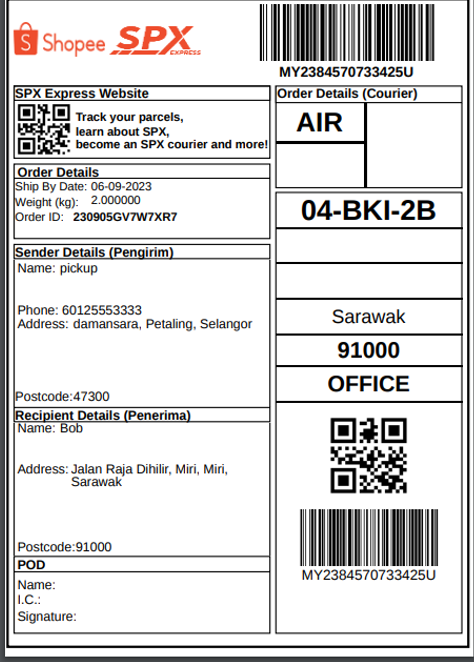 Shopee SPX EXPRESS

MY2384570733425U

SPX Express Website
Track your parcels,
learn about SPX,
become an SPX courier and more!

Order Details
Ship By Date: 06-09-2023
Weight (kg): 2.000000
Order ID: 230905GV7W7XR7

Sender Details (Pengirim)
Name: pickup

Phone: 60125553333
Address: damansara, Petaling, Selangor

Postcode:47300

Recipient Details (Penerima)
Name: Bob

Address: Jalan Raja Dihilir, Miri, Miri, Sarawak

Postcode:91000

POD
Name:
I.C.:
Signature:

Order Details (Courier)
AIR

04-BKI-2B

Sarawak

91000

OFFICE

MY2384570733425U